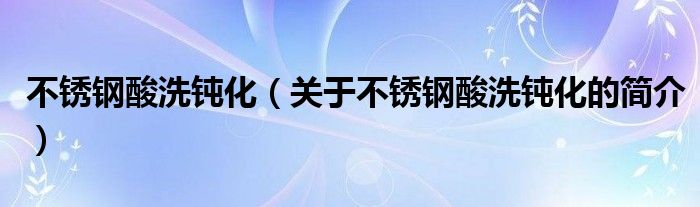 不锈钢酸洗钝化（关于不锈钢酸洗钝化的简介）